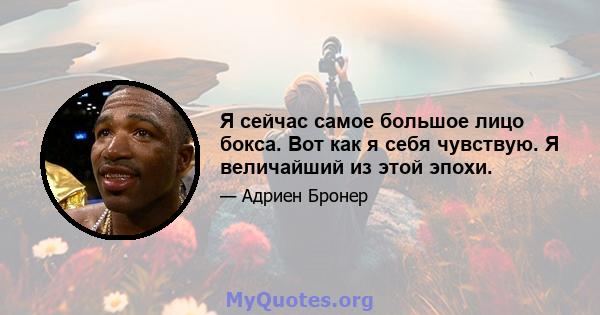 Я сейчас самое большое лицо бокса. Вот как я себя чувствую. Я величайший из этой эпохи.

— Адриен Бронер

MyQuotes.org